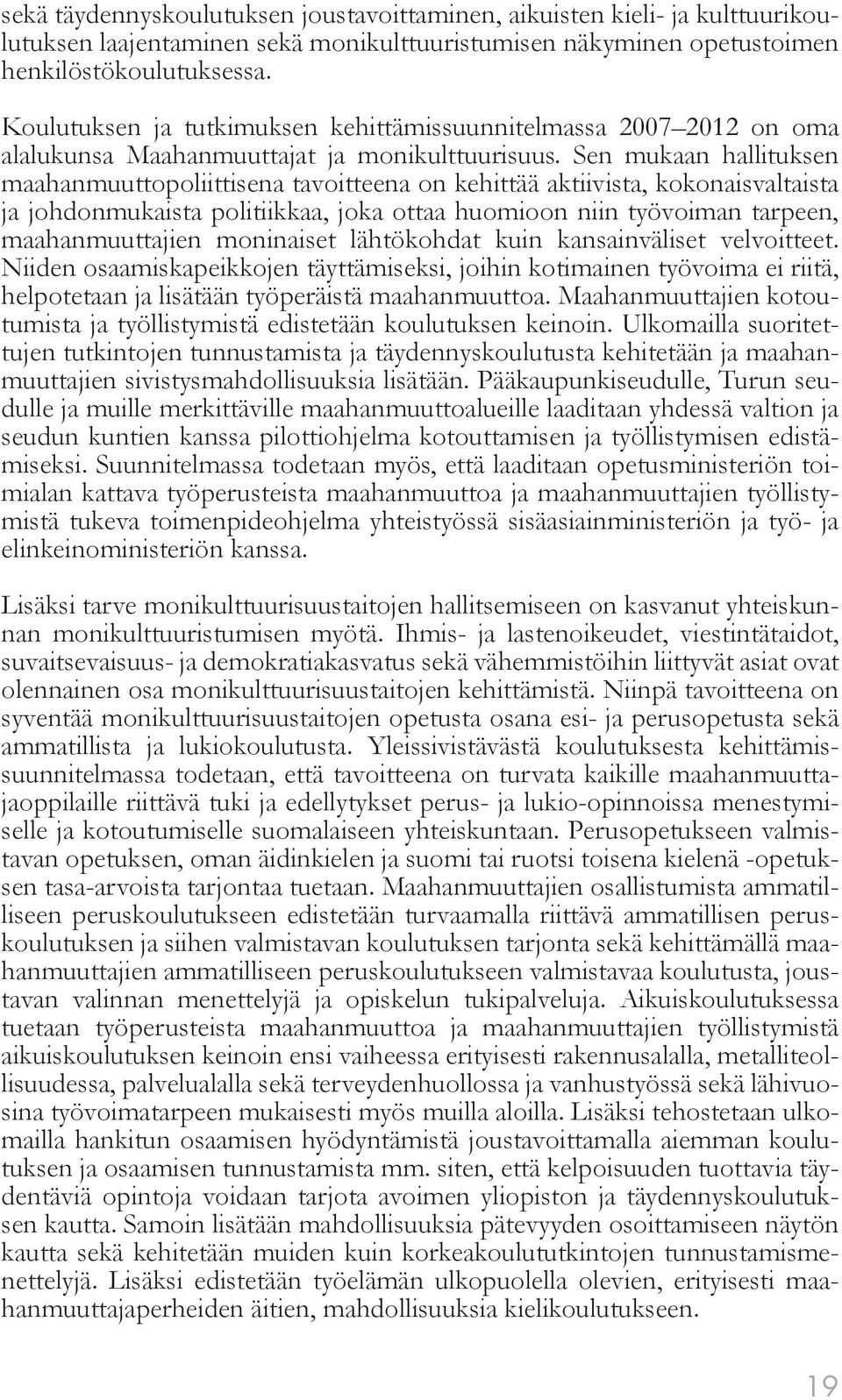 sekä täydennyskoulutuksen joustavoittaminen, aikuisten kieli- ja kulttuurikoulutuksen laajentaminen sekä monikulttuuristumisen näkyminen opetustoimen henkilöstökoulutuksessa.

Koulutuksen ja tutkimuksen kehittämissuunnitelmassa 2007–2012 on oma alalukunsa Maahanmuuttajat ja monikulttuurisuus. Sen mukaan hallituksen maahanmuuttopoliittisena tavoitteena on kehittää aktiivista, kokonaisvaltaista ja johdonmukaista politiikkaa, joka ottaa huomioon niin työvoiman tarpeen, maahanmuuttajien moninaiset lähtökohdat kuin kansainväliset velvoitteet. Niiden osaamiskapeikkojen täyttämiseksi, joihin kotimainen työvoima ei riitä, helpotetaan ja lisätään työperäistä maahanmuuttoa. Maahanmuuttajien kotoutumista ja työllistymistä edistetään koulutuksen keinoin. Ulkomailla suoritettujen tutkintojen tunnustamista ja täydennyskoulutusta kehitetään ja maahanmuuttajien sivistysmahdollisuuksia lisätään. Pääkaupunkiseudulle, Turun seudulle ja muille merkittäville maahanmuuttoalueille laaditaan yhdessä valtion ja seudun kuntien kanssa pilottiohjelma kotouttamisen ja työllistymisen edistämiseksi. Suunnitelmassa todetaan myös, että laaditaan opetusministeriön toimialan kattava työperusteista maahanmuuttoa ja maahanmuuttajien työllistymistä tukeva toimenpideohjelma yhteistyössä sisäasiainministeriön ja työ- ja elinkeinoministeriön kanssa.

Lisäksi tarve monikulttuurisuustaitojen hallitsemiseen on kasvanut yhteiskunnan monikulttuuristumisen myötä. Ihmis- ja lastenoikeudet, viestintätaidot, suvaitsevaisuus- ja demokratiakasvatus sekä vähemmistöihin liittyvät asiat ovat olennainen osa monikulttuurisuustaitojen kehittämistä. Niinpä tavoitteena on syventää monikulttuurisuustaitojen opetusta osana esi- ja perusopetusta sekä ammatillista ja lukiokoulutusta. Yleissivistävästä koulutuksesta kehittämissuunnitelmassa todetaan, että tavoitteena on turvata kaikille maahanmuuttajaoppilaille riittävä tuki ja edellytykset perus- ja lukio-opinnoissa menestymiselle ja kotoutumiselle suomalaiseen yhteiskuntaan. Perusopetukseen valmistavan opetuksen, oman äidinkielen ja suomi tai ruotsi toisena kielenä -opetuksen tasa-arvoista tarjontaa tuetaan. Maahanmuuttajien osallistumista ammatilliseen peruskoulutukseen edistetään turvaamalla riittävä ammatillisen peruskoulutuksen ja siihen valmistavan koulutuksen tarjonta sekä kehittämällä maahanmuuttajien ammatilliseen peruskoulutukseen valmistavaa koulutusta, joustavan valinnan menettelyjä ja opiskelun tukipalveluja. Aikuiskoulutuksessa tuetaan työperusteista maahanmuuttoa ja maahanmuuttajien työllistymistä aikuiskoulutuksen keinoin ensi vaiheessa erityisesti rakennusalalla, metalliteollisuudessa, palvelualalla sekä terveydenhuollossa ja vanhustyössä sekä lähivuosina työvoimatarpeen mukaisesti myös muilla aloilla. Lisäksi tehostetaan ulkomailla hankitun osaamisen hyödyntämistä joustavoittamalla aiemman koulutuksen ja osaamisen tunnustamista mm. siten, että kelpoisuuden tuottavia täydentäviä opintoja voidaan tarjota avoimen yliopiston ja täydennyskoulutuksen kautta. Samoin lisätään mahdollisuuksia pätevyyden osoittamiseen näytön kautta sekä kehitetään muiden kuin korkeakoulututkintojen tunnustamismenettelyjä. Lisäksi edistetään työelämän ulkopuolella olevien, erityisesti maahanmuuttajaperheiden äitien, mahdollisuuksia kielikoulutukseen.

19